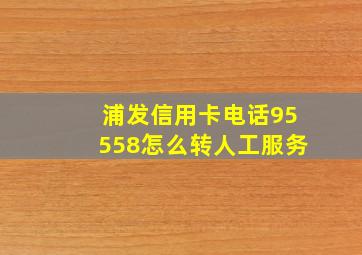 浦发信用卡电话95558怎么转人工服务